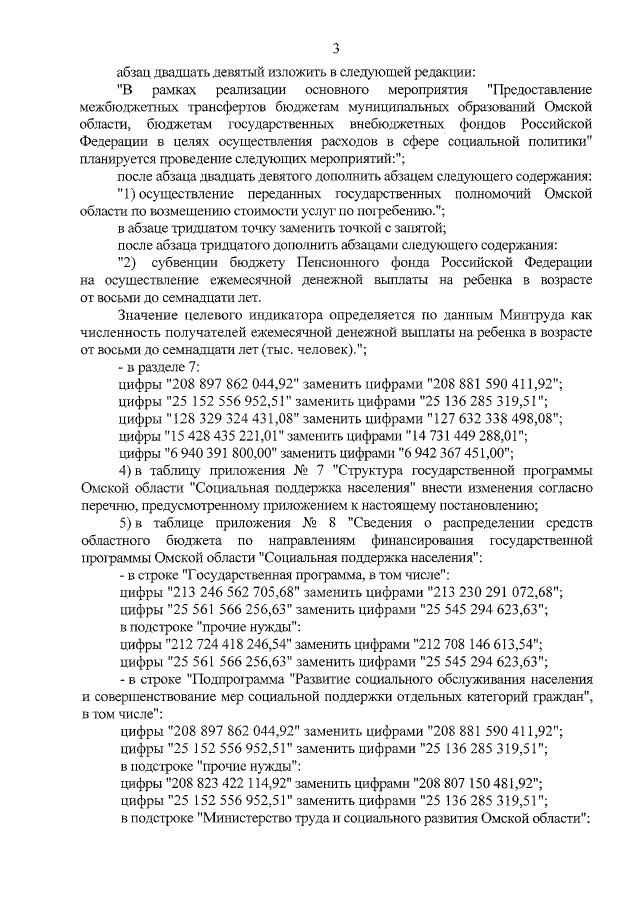 3

абзац двадцать девятый изложить в следующей редакции:

"В рамках реализации основного мероприятия "Предоставление межбюджетных трансфертов бюджетам муниципальных образований Омской области, бюджетам государственных внебюджетных фондов Российской Федерации в целях осуществления расходов в сфере социальной политики" планируется проведение следующих мероприятий:";

после абзаца двадцать девятого дополнить абзацем следующего содержания:

"1) осуществление переданных государственных полномочий Омской области по возмещению стоимости услуг по погребению.";

в абзаце тридцатом точку заменить точкой с запятой;

после абзаца тридцатого дополнить абзацами следующего содержания:

"2) субвенции бюджету Пенсионного фонда Российской Федерации на осуществление ежемесячной денежной выплаты на ребенка в возрасте от восьми до семнадцати лет.

Значение целевого индикатора определяется по данным Минтруда как численность получателей ежемесячной денежной выплаты на ребенка в возрасте от восьми до семнадцати лет (тыс. человек).";

- в разделе 7:

цифры "208 897 862 044,92" заменить цифрами "208 881 590 411,92";

цифры "25 152 556 952,51" заменить цифрами "25 136 285 319,51";

цифры "128 329 324 431,08" заменить цифрами "127 632 338 498,08";

цифры "15 428 435 221,01" заменить цифрами "14 731 449 288,01";

цифры "6 940 391 800,00" заменить цифрами "6 942 367 451,00";

4) в таблицу приложения № 7 "Структура государственной программы Омской области "Социальная поддержка населения" внести изменения согласно перечню, предусмотренному приложением к настоящему постановлению;

5) в таблице приложения № 8 "Сведения о распределении средств областного бюджета по направлениям финансирования государственной программы Омской области "Социальная поддержка населения":

- в строке "Государственная программа, в том числе":

цифры "213 246 562 705,68" заменить цифрами "213 230 291 072,68";

цифры "25 561 566 256,63" заменить цифрами "25 545 294 623,63";

в подстроке "прочие нужды":

цифры "212 724 418 246,54" заменить цифрами "212 708 146 613,54";

цифры "25 561 566 256,63" заменить цифрами "25 545 294 623,63";

- в строке "Подпрограмма "Развитие социального обслуживания населения и совершенствование мер социальной поддержки отдельных категорий граждан", в том числе":

цифры "208 897 862 044,92" заменить цифрами "208 881 590 411,92";

цифры "25 152 556 952,51" заменить цифрами "25 136 285 319,51";

в подстроке "прочие нужды":

цифры "208 823 422 114,92" заменить цифрами "208 807 150 481,92";

цифры "25 152 556 952,51" заменить цифрами "25 136 285 319,51";

в подстроке "Министерство труда и социального развития Омской области":